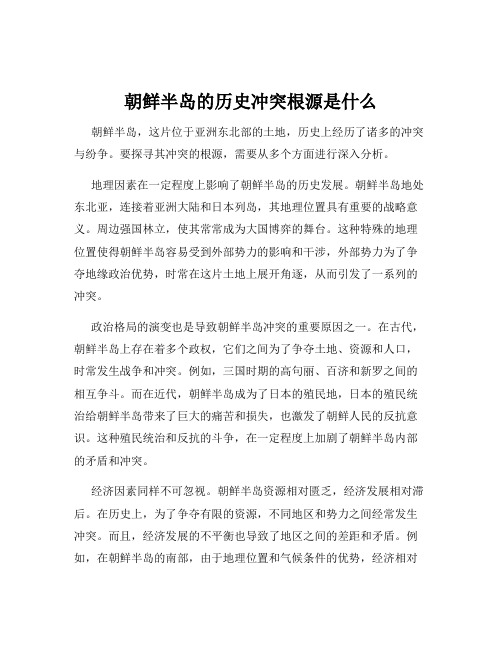 朝鲜半岛的历史冲突根源是什么

朝鲜半岛，这片位于亚洲东北部的土地，历史上经历了诸多的冲突与纷争。要探寻其冲突的根源，需要从多个方面进行深入分析。

地理因素在一定程度上影响了朝鲜半岛的历史发展。朝鲜半岛地处东北亚，连接着亚洲大陆和日本列岛，其地理位置具有重要的战略意义。周边强国林立，使其常常成为大国博弈的舞台。这种特殊的地理位置使得朝鲜半岛容易受到外部势力的影响和干涉，外部势力为了争夺地缘政治优势，时常在这片土地上展开角逐，从而引发了一系列的冲突。

政治格局的演变也是导致朝鲜半岛冲突的重要原因之一。在古代，朝鲜半岛上存在着多个政权，它们之间为了争夺土地、资源和人口，时常发生战争和冲突。例如，三国时期的高句丽、百济和新罗之间的相互争斗。而在近代，朝鲜半岛成为了日本的殖民地，日本的殖民统治给朝鲜半岛带来了巨大的痛苦和损失，也激发了朝鲜人民的反抗意识。这种殖民统治和反抗的斗争，在一定程度上加剧了朝鲜半岛内部的矛盾和冲突。

经济因素同样不可忽视。朝鲜半岛资源相对匮乏，经济发展相对滞后。在历史上，为了争夺有限的资源，不同地区和势力之间经常发生冲突。而且，经济发展的不平衡也导致了地区之间的差距和矛盾。例如，在朝鲜半岛的南部，由于地理位置和气候条件的优势，经济相对